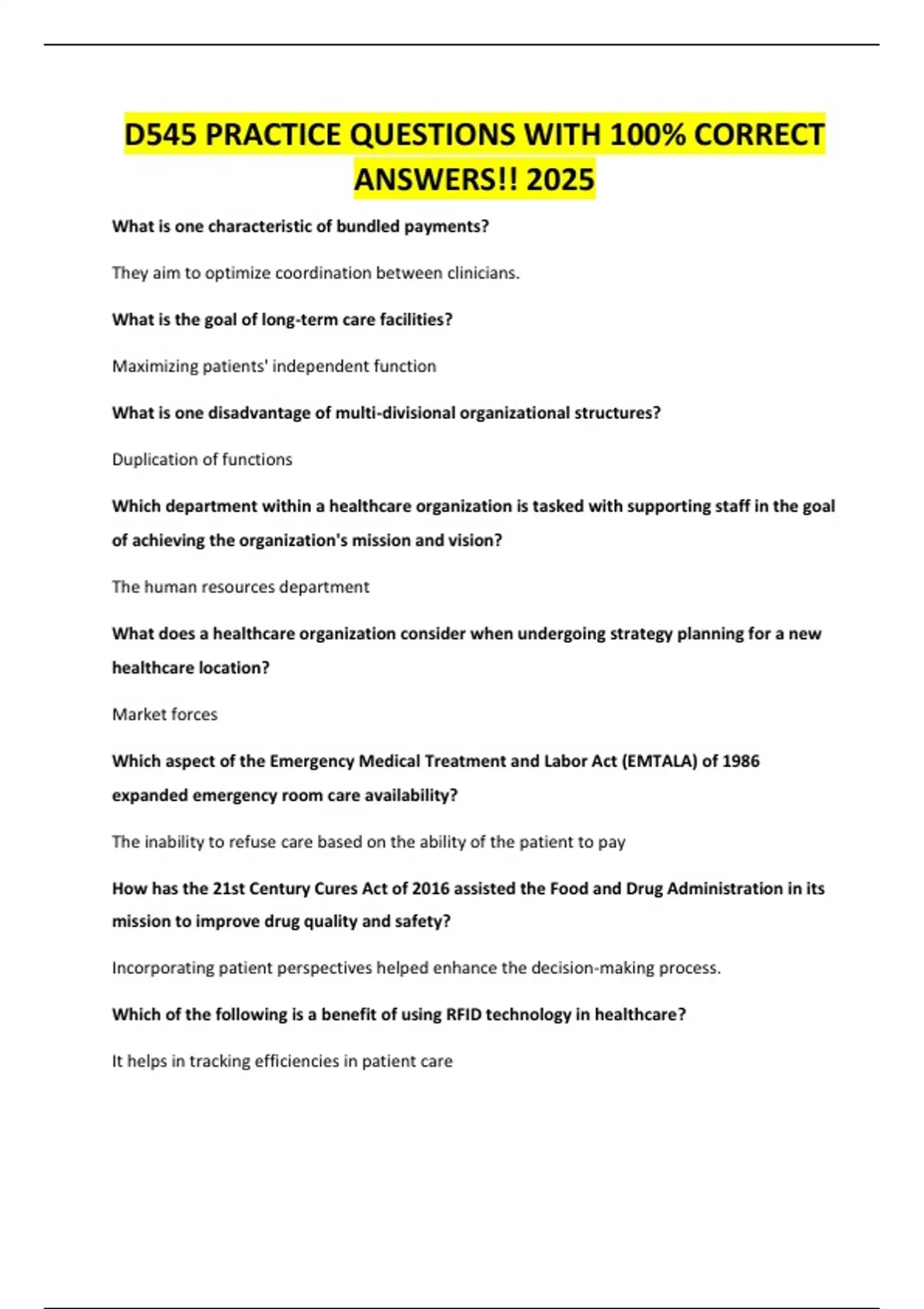 D545 PRACTICE QUESTIONS WITH 100% CORRECT ANSWERS!! 2025

What is one characteristic of bundled payments?

They aim to optimize coordination between clinicians.

What is the goal of long-term care facilities?

Maximizing patients' independent function

What is one disadvantage of multi-divisional organizational structures?

Duplication of functions

Which department within a healthcare organization is tasked with supporting staff in the goal of achieving the organization's mission and vision?

The human resources department

What does a healthcare organization consider when undergoing strategy planning for a new healthcare location?

Market forces

Which aspect of the Emergency Medical Treatment and Labor Act (EMTALA) of 1986 expanded emergency room care availability?

The inability to refuse care based on the ability of the patient to pay

How has the 21st Century Cures Act of 2016 assisted the Food and Drug Administration in its mission to improve drug quality and safety?

Incorporating patient perspectives helped enhance the decision-making process.

Which of the following is a benefit of using RFID technology in healthcare?

It helps in tracking efficiencies in patient care